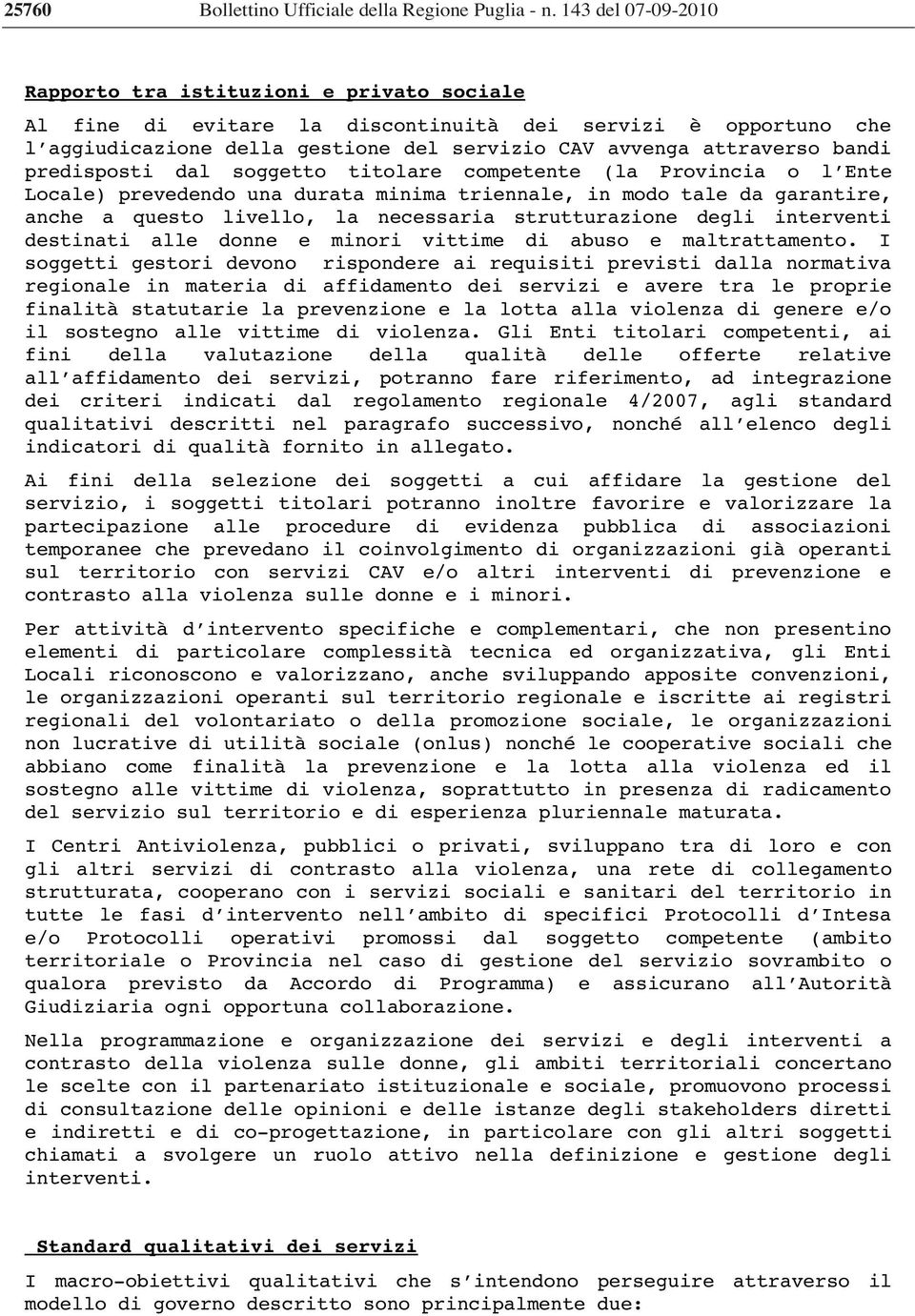 25760 Bollettino Ufficiale della Regione Puglia - n. 143 del 07-09-2010

Rapporto tra istituzioni e privato sociale

Al fine di evitare la discontinuità dei servizi è opportuno che l'aggiudicazione della gestione del servizio CAV avvenga attraverso bandi predisposti dal soggetto titolare competente (la Provincia o l'Ente Locale) prevedendo una durata minima triennale, in modo tale da garantire, anche a questo livello, la necessaria strutturazione degli interventi destinati alle donne e minori vittime di abuso e maltrattamento. I soggetti gestori devono rispondere ai requisiti previsti dalla normativa regionale in materia di affidamento dei servizi e avere tra le proprie finalità statutarie la prevenzione e la lotta alla violenza di genere e/o il sostegno alle vittime di violenza. Gli Enti titolari competenti, ai fini della valutazione della qualità delle offerte relative all'affidamento dei servizi, potranno fare riferimento, ad integrazione dei criteri indicati dal regolamento regionale 4/2007, agli standard qualitativi descritti nel paragrafo successivo, nonché all'elenco degli indicatori di qualità fornito in allegato.

Ai fini della selezione dei soggetti a cui affidare la gestione del servizio, i soggetti titolari potranno inoltre favorire e valorizzare la partecipazione alle procedure di evidenza pubblica di associazioni temporanee che prevedano il coinvolgimento di organizzazioni già operanti sul territorio con servizi CAV e/o altri interventi di prevenzione e contrasto alla violenza sulle donne e i minori.

Per attività d'intervento specifiche e complementari, che non presentino elementi di particolare complessità tecnica ed organizzativa, gli Enti Locali riconoscono e valorizzano, anche sviluppando apposite convenzioni, le organizzazioni operanti sul territorio regionale e iscritte ai registri regionali del volontariato o della promozione sociale, le organizzazioni non lucrative di utilità sociale (onlus) nonché le cooperative sociali che abbiano come finalità la prevenzione e la lotta alla violenza ed il sostegno alle vittime di violenza, soprattutto in presenza di radicamento del servizio sul territorio e di esperienza pluriennale maturata.

I Centri Antiviolenza, pubblici o privati, sviluppano tra di loro e con gli altri servizi di contrasto alla violenza, una rete di collegamento strutturata, cooperano con i servizi sociali e sanitari del territorio in tutte le fasi d'intervento nell'ambito di specifici Protocolli d'Intesa e/o Protocolli operativi promossi dal soggetto competente (ambito territoriale o Provincia nel caso di gestione del servizio sovrambito o qualora previsto da Accordo di Programma) e assicurano all'Autorità Giudiziaria ogni opportuna collaborazione.

Nella programmazione e organizzazione dei servizi e degli interventi a contrasto della violenza sulle donne, gli ambiti territoriali concertano le scelte con il partenariato istituzionale e sociale, promuovono processi di consultazione delle opinioni e delle istanze degli stakeholders diretti e indiretti e di co-progettazione, in particolare con gli altri soggetti chiamati a svolgere un ruolo attivo nella definizione e gestione degli interventi.

Standard qualitativi dei servizi

I macro-obiettivi qualitativi che s'intendono perseguire attraverso il modello di governo descritto sono principalmente due: